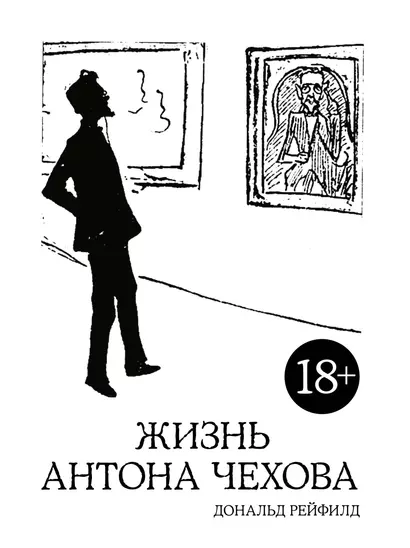 18+

ЖИЗНЬ АНТОНА ЧЕХОВА

ДОНАЛЬД РЕЙФИЛД